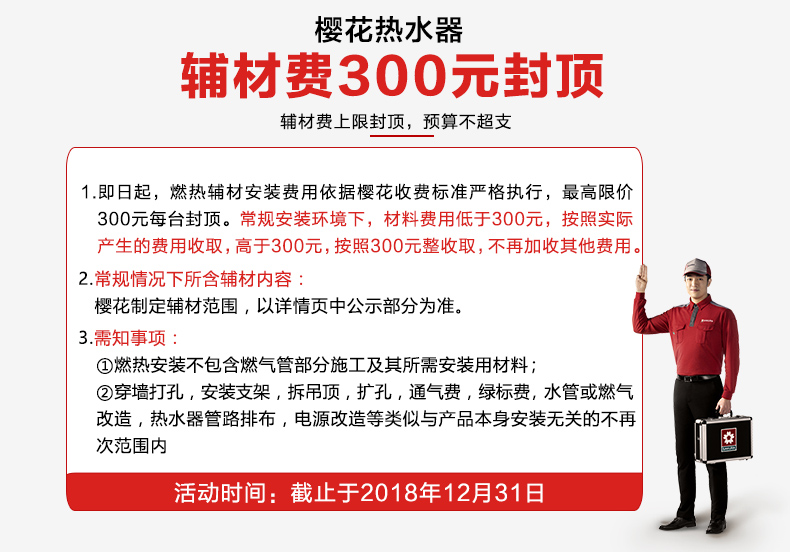 樱花热水器
辅材费300元封顶
辅材费上限封顶，预算不超支

1.即日起，燃热辅材安装费用依据樱花收费标准严格执行，最高限价300元每台封顶。常规安装环境下，材料费用低于300元，按照实际产生的费用收取，高于300元，按照300元整收取，不再加收其他费用。

2.常规情况下所含辅材内容：
樱花制定辅材范围，以详情页中公示部分为准。

3.需知事项：
①燃热安装不包含燃气管部分施工及其所需安装用材料；
②穿墙打孔，安装支架，拆吊顶，扩孔，通气费，绿标费，水管或燃气改造，热水器管路排布，电源改造等类似与产品本身安装无关的不再次范围内

活动时间：截止于2018年12月31日